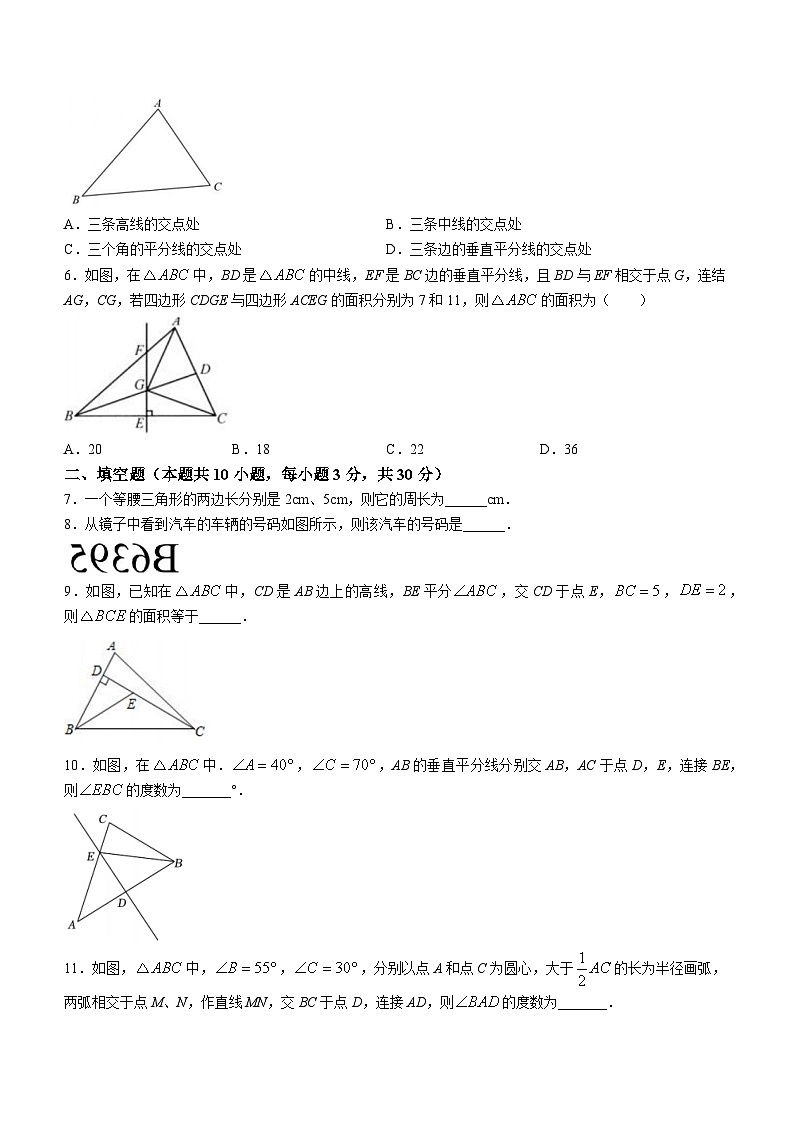 A
B C

A．三条高线的交点处

B．三条中线的交点处

C．三个角的平分线的交点处

D．三条边的垂直平分线的交点处

6．如图，在$\triangle ABC$中，$BD$是$\triangle ABC$的中线，$EF$是$BC$边的垂直平分线，且$BD$与$EF$相交于点$G$，连结$AG$，$CG$，若四边形$CDGE$与四边形$ACEG$的面积分别为7和11，则$\triangle ABC$的面积为（　　）

A F D G B E C

A．20　　B．18　　C．22　　D．36

二、填空题（本题共10小题，每小题3分，共30分）

7．一个等腰三角形的两边长分别是2cm、5cm，则它的周长为______cm．

8．从镜子中看到汽车的车辆的号码如图所示，则该汽车的号码是______．

B6395

9．如图，已知在$\triangle ABC$中，$CD$是$AB$边上的高线，$BE$平分$\angle ABC$，交$CD$于点$E$，$BC=5$，$DE=2$，则$\triangle BCE$的面积等于______．

A D E B C

10．如图，在$\triangle ABC$中．$\angle A=40°$，$\angle C=70°$，$AB$的垂直平分线分别交$AB$，$AC$于点$D$，$E$，连接$BE$，则$\angle EBC$的度数为______°．

C E B D A

11．如图，$\triangle ABC$中，$\angle B=55°$，$\angle C=30°$，分别以点$A$和点$C$为圆心，大于$\frac{1}{2}AC$的长为半径画弧，两弧相交于点$M$、$N$，作直线$MN$，交$BC$于点$D$，连接$AD$，则$\angle BAD$的度数为______．